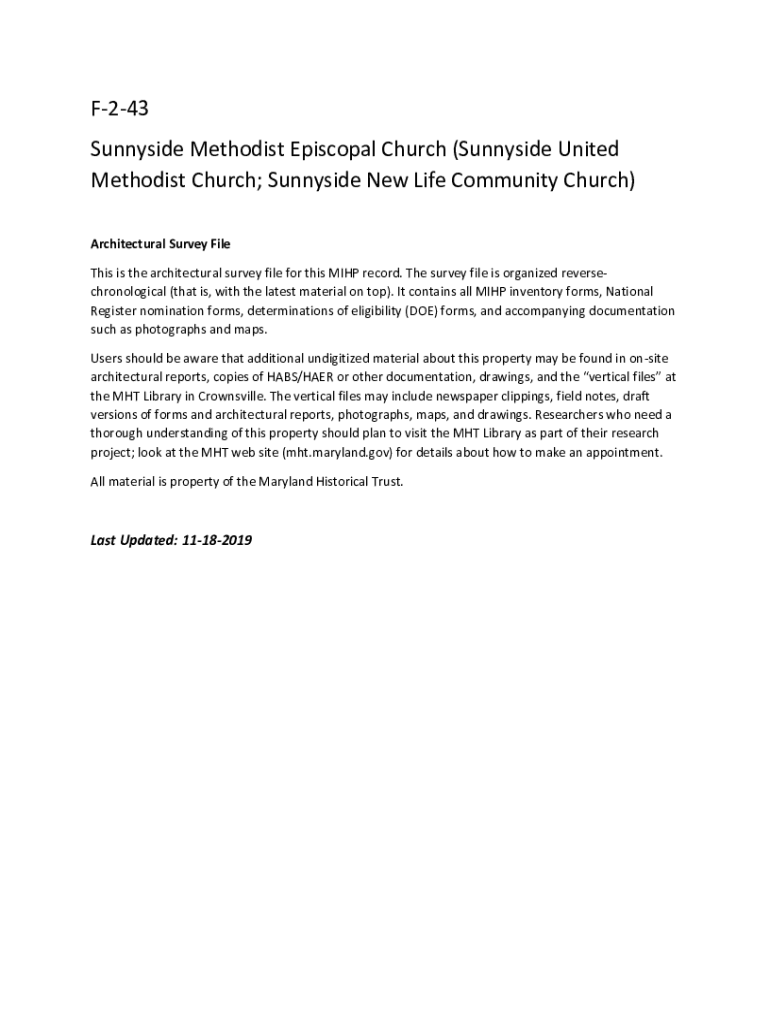 F-2-43

Sunnyside Methodist Episcopal Church (Sunnyside United Methodist Church; Sunnyside New Life Community Church)

Architectural Survey File

This is the architectural survey file for this MIHP record. The survey file is organized reverse-chronological (that is, with the latest material on top). It contains all MIHP inventory forms, National Register nomination forms, determinations of eligibility (DOE) forms, and accompanying documentation such as photographs and maps.

Users should be aware that additional undigitized material about this property may be found in on-site architectural reports, copies of HABS/HAER or other documentation, drawings, and the "vertical files" at the MHT Library in Crownsville. The vertical files may include newspaper clippings, field notes, draft versions of forms and architectural reports, photographs, maps, and drawings. Researchers who need a thorough understanding of this property should plan to visit the MHT Library as part of their research project; look at the MHT web site (mht.maryland.gov) for details about how to make an appointment.

All material is property of the Maryland Historical Trust.

Last Updated: 11-18-2019